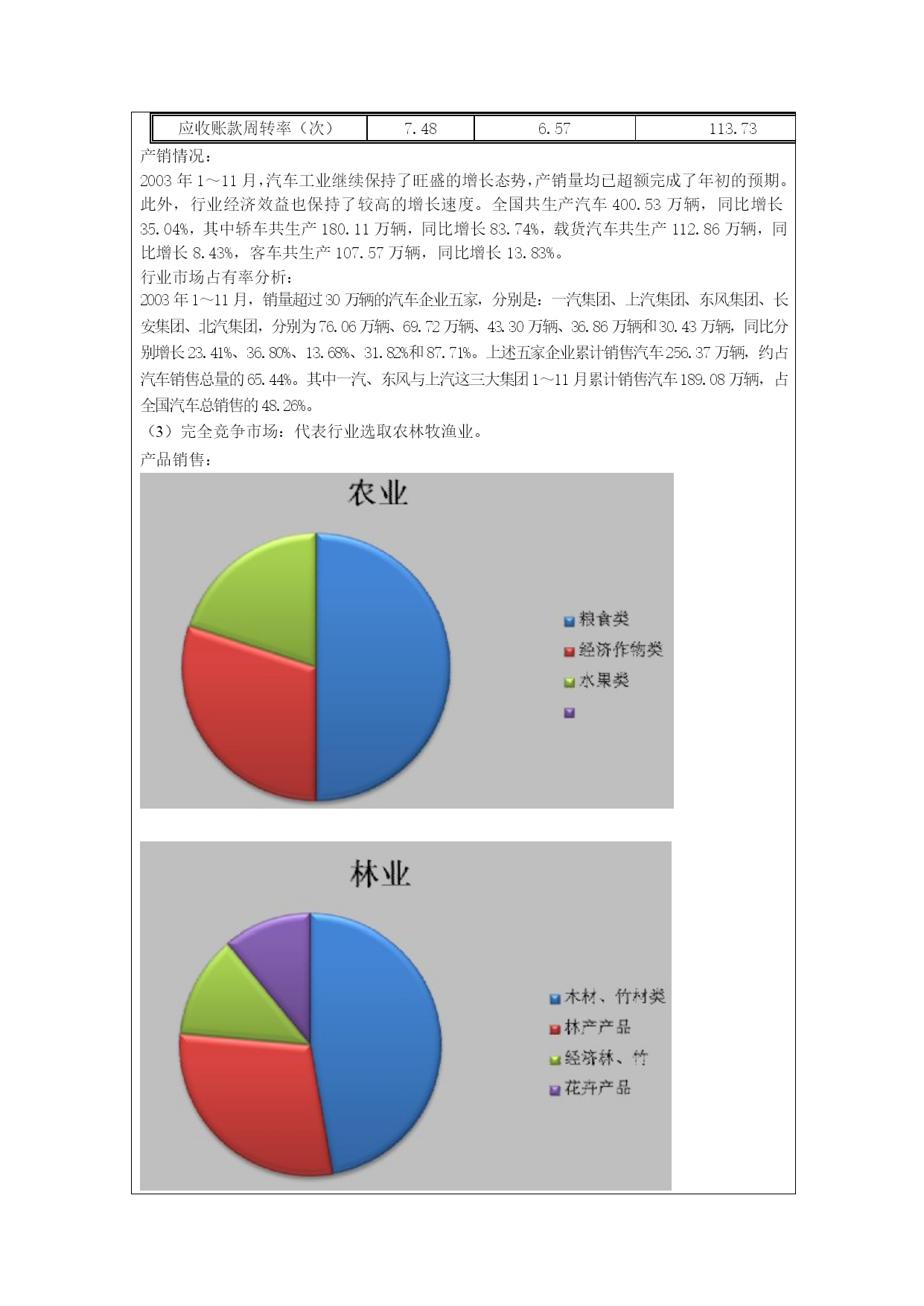 | 应收账款周转率（次） | 7.48 | 6.57 | 113.73 |
|---|---|---|---|

产销情况：
2003 年 1～11 月，汽车工业继续保持了旺盛的增长态势，产销量均已超额完成了年初的预期。此外，行业经济效益也保持了较高的增长速度。全国共生产汽车 400.53 万辆，同比增长 35.04%，其中轿车共生产 180.11 万辆，同比增长 83.74%，载货汽车共生产 112.86 万辆，同比增长 8.43%，客车共生产 107.57 万辆，同比增长 13.83%。
行业市场占有率分析：
2003 年 1～11 月，销量超过 30 万辆的汽车企业五家，分别是：一汽集团、上汽集团、东风集团、长安集团、北汽集团，分别为 76.06 万辆、69.72 万辆、43.30 万辆、36.86 万辆和 30.43 万辆，同比分别增长 23.41%、36.80%、13.68%、31.82%和 87.71%。上述五家企业累计销售汽车 256.37 万辆，约占汽车销售总量的 65.44%。其中一汽、东风与上汽这三大集团 1～11 月累计销售汽车 189.08 万辆，占全国汽车总销售的 48.26%。
（3）完全竞争市场：代表行业选取农林牧渔业。
产品销售：

农业

粮食类
经济作物类
水果类

林业

木材、竹材类
林产产品
经济林、竹
花卉产品